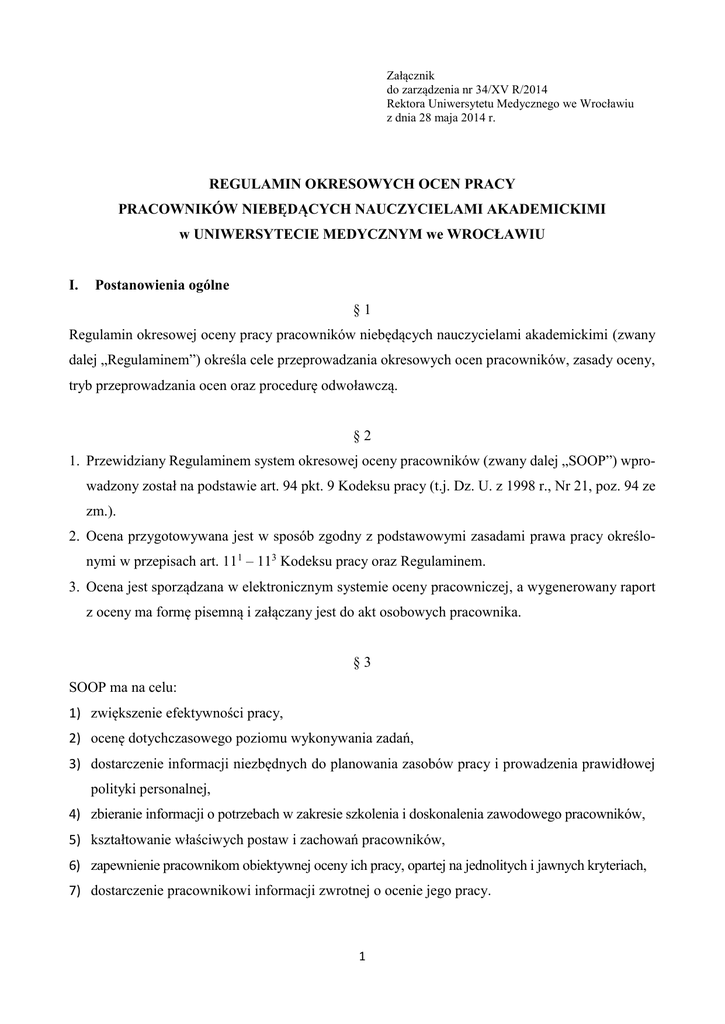 Załącznik
do zarządzenia nr 34/XV R/2014
Rektora Uniwersytetu Medycznego we Wrocławiu
z dnia 28 maja 2014 r.

REGULAMIN OKRESOWYCH OCEN PRACY
PRACOWNIKÓW NIEBĘDĄCYCH NAUCZYCIELAMI AKADEMICKIMI
w UNIWERSYTECIE MEDYCZNYM we WROCŁAWIU

I. Postanowienia ogólne

§ 1

Regulamin okresowej oceny pracy pracowników niebędących nauczycielami akademickimi (zwany dalej „Regulaminem") określa cele przeprowadzania okresowych ocen pracowników, zasady oceny, tryb przeprowadzania ocen oraz procedurę odwoławczą.

§ 2

1. Przewidziany Regulaminem system okresowej oceny pracowników (zwany dalej „SOOP") wprowadzony został na podstawie art. 94 pkt. 9 Kodeksu pracy (t.j. Dz. U. z 1998 r., Nr 21, poz. 94 ze zm.).
2. Ocena przygotowywana jest w sposób zgodny z podstawowymi zasadami prawa pracy określonymi w przepisach art. $11^1$ – $11^3$ Kodeksu pracy oraz Regulaminem.
3. Ocena jest sporządzana w elektronicznym systemie oceny pracowniczej, a wygenerowany raport z oceny ma formę pisemną i załączany jest do akt osobowych pracownika.

§ 3

SOOP ma na celu:
1) zwiększenie efektywności pracy,
2) ocenę dotychczasowego poziomu wykonywania zadań,
3) dostarczenie informacji niezbędnych do planowania zasobów pracy i prowadzenia prawidłowej polityki personalnej,
4) zbieranie informacji o potrzebach w zakresie szkolenia i doskonalenia zawodowego pracowników,
5) kształtowanie właściwych postaw i zachowań pracowników,
6) zapewnienie pracownikom obiektywnej oceny ich pracy, opartej na jednolitych i jawnych kryteriach,
7) dostarczenie pracownikowi informacji zwrotnej o ocenie jego pracy.

1